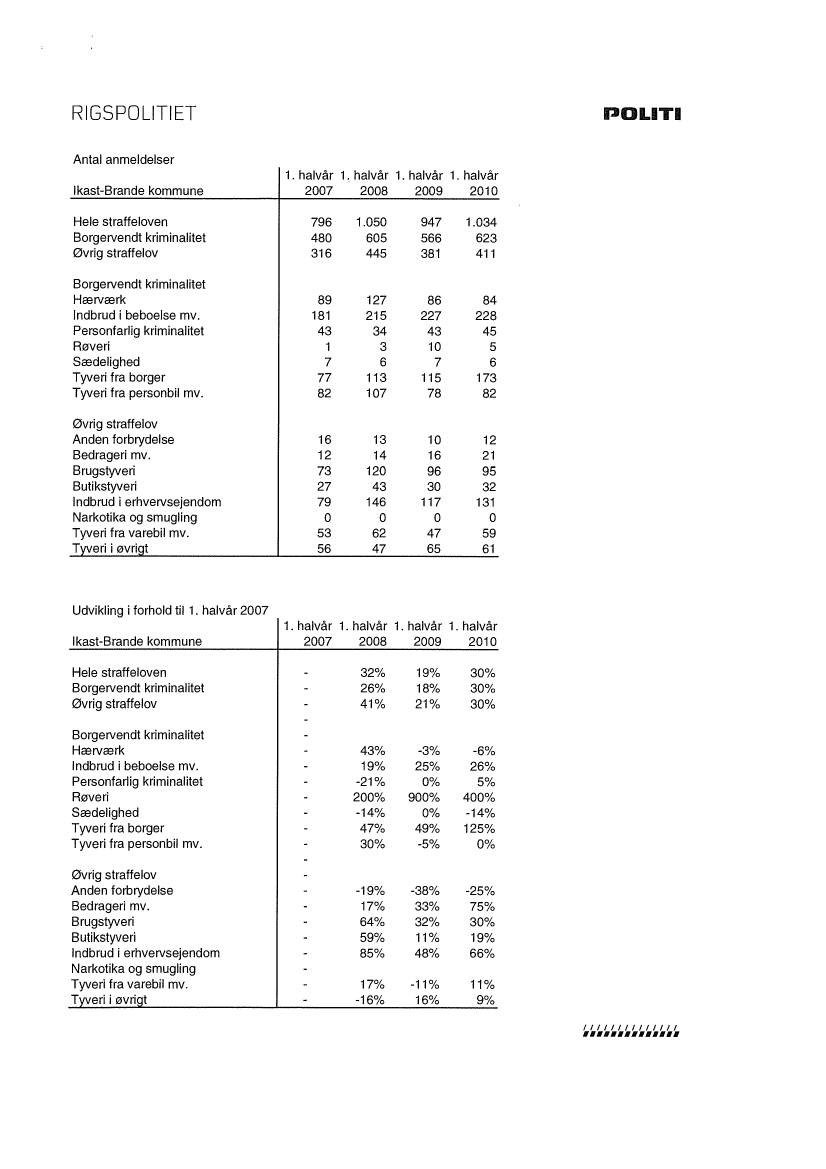 RIGSPOLITIET

POLITI

Antal anmeldelser

| Ikast-Brande kommune | 1. halvår 2007 | 1. halvår 2008 | 1. halvår 2009 | 1. halvår 2010 |
|---|---|---|---|---|
| Hele straffeloven | 796 | 1.050 | 947 | 1.034 |
| Borgervendt kriminalitet | 480 | 605 | 566 | 623 |
| Øvrig straffelov | 316 | 445 | 381 | 411 |
| Borgervendt kriminalitet | | | | |
| Hærværk | 89 | 127 | 86 | 84 |
| Indbrud i beboelse mv. | 181 | 215 | 227 | 228 |
| Personfarlig kriminalitet | 43 | 34 | 43 | 45 |
| Røveri | 1 | 3 | 10 | 5 |
| Sædelighed | 7 | 6 | 7 | 6 |
| Tyveri fra borger | 77 | 113 | 115 | 173 |
| Tyveri fra personbil mv. | 82 | 107 | 78 | 82 |
| Øvrig straffelov | | | | |
| Anden forbrydelse | 16 | 13 | 10 | 12 |
| Bedrageri mv. | 12 | 14 | 16 | 21 |
| Brugstyveri | 73 | 120 | 96 | 95 |
| Butikstyveri | 27 | 43 | 30 | 32 |
| Indbrud i erhvervsejendom | 79 | 146 | 117 | 131 |
| Narkotika og smugling | 0 | 0 | 0 | 0 |
| Tyveri fra varebil mv. | 53 | 62 | 47 | 59 |
| Tyveri i øvrigt | 56 | 47 | 65 | 61 |

Udvikling i forhold til 1. halvår 2007

| Ikast-Brande kommune | 1. halvår 2007 | 1. halvår 2008 | 1. halvår 2009 | 1. halvår 2010 |
|---|---|---|---|---|
| Hele straffeloven | - | 32% | 19% | 30% |
| Borgervendt kriminalitet | - | 26% | 18% | 30% |
| Øvrig straffelov | - | 41% | 21% | 30% |
| | - | | | |
| Borgervendt kriminalitet | - | | | |
| Hærværk | - | 43% | -3% | -6% |
| Indbrud i beboelse mv. | - | 19% | 25% | 26% |
| Personfarlig kriminalitet | - | -21% | 0% | 5% |
| Røveri | - | 200% | 900% | 400% |
| Sædelighed | - | -14% | 0% | -14% |
| Tyveri fra borger | - | 47% | 49% | 125% |
| Tyveri fra personbil mv. | - | 30% | -5% | 0% |
| | - | | | |
| Øvrig straffelov | - | | | |
| Anden forbrydelse | - | -19% | -38% | -25% |
| Bedrageri mv. | - | 17% | 33% | 75% |
| Brugstyveri | - | 64% | 32% | 30% |
| Butikstyveri | - | 59% | 11% | 19% |
| Indbrud i erhvervsejendom | - | 85% | 48% | 66% |
| Narkotika og smugling | - | | | |
| Tyveri fra varebil mv. | - | 17% | -11% | 11% |
| Tyveri i øvrigt | - | -16% | 16% | 9% |